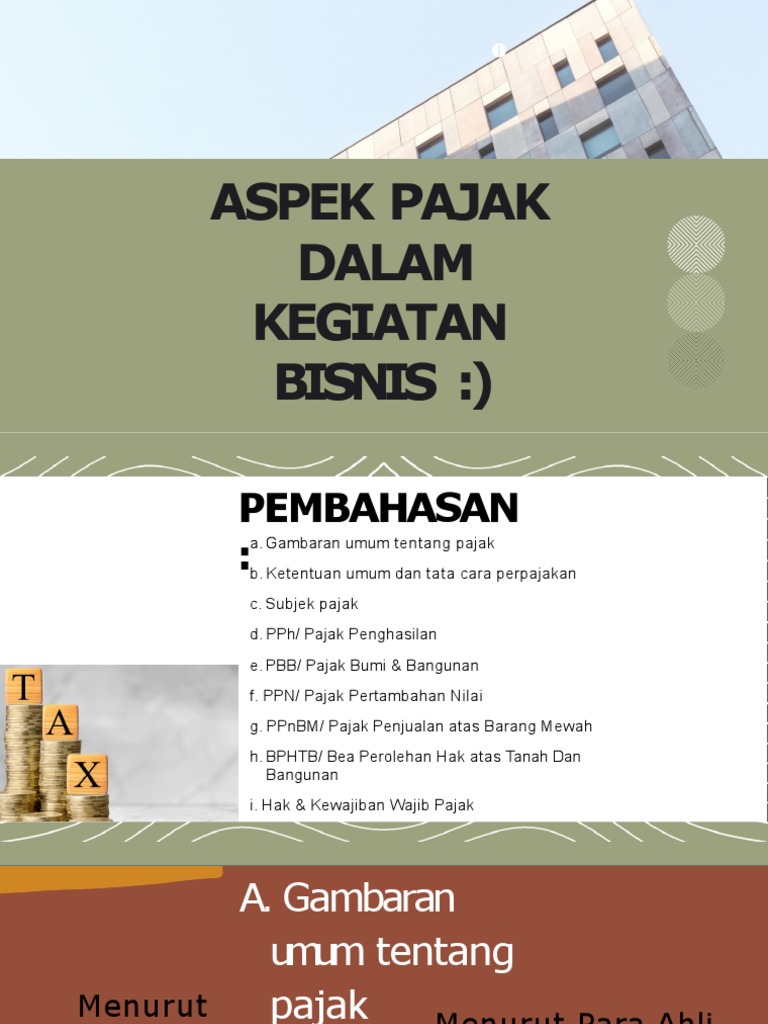 ASPEK PAJAK DALAM KEGIATAN BISNIS :)

PEMBAHASAN :

a. Gambaran umum tentang pajak
b. Ketentuan umum dan tata cara perpajakan
c. Subjek pajak
d. PPh/ Pajak Penghasilan
e. PBB/ Pajak Bumi & Bangunan
f. PPN/ Pajak Pertambahan Nilai
g. PPnBM/ Pajak Penjualan atas Barang Mewah
h. BPHTB/ Bea Perolehan Hak atas Tanah Dan Bangunan
i. Hak & Kewajiban Wajib Pajak

T
A
X

A. Gambaran umum tentang pajak

Menurut

Menurut Para Ahli